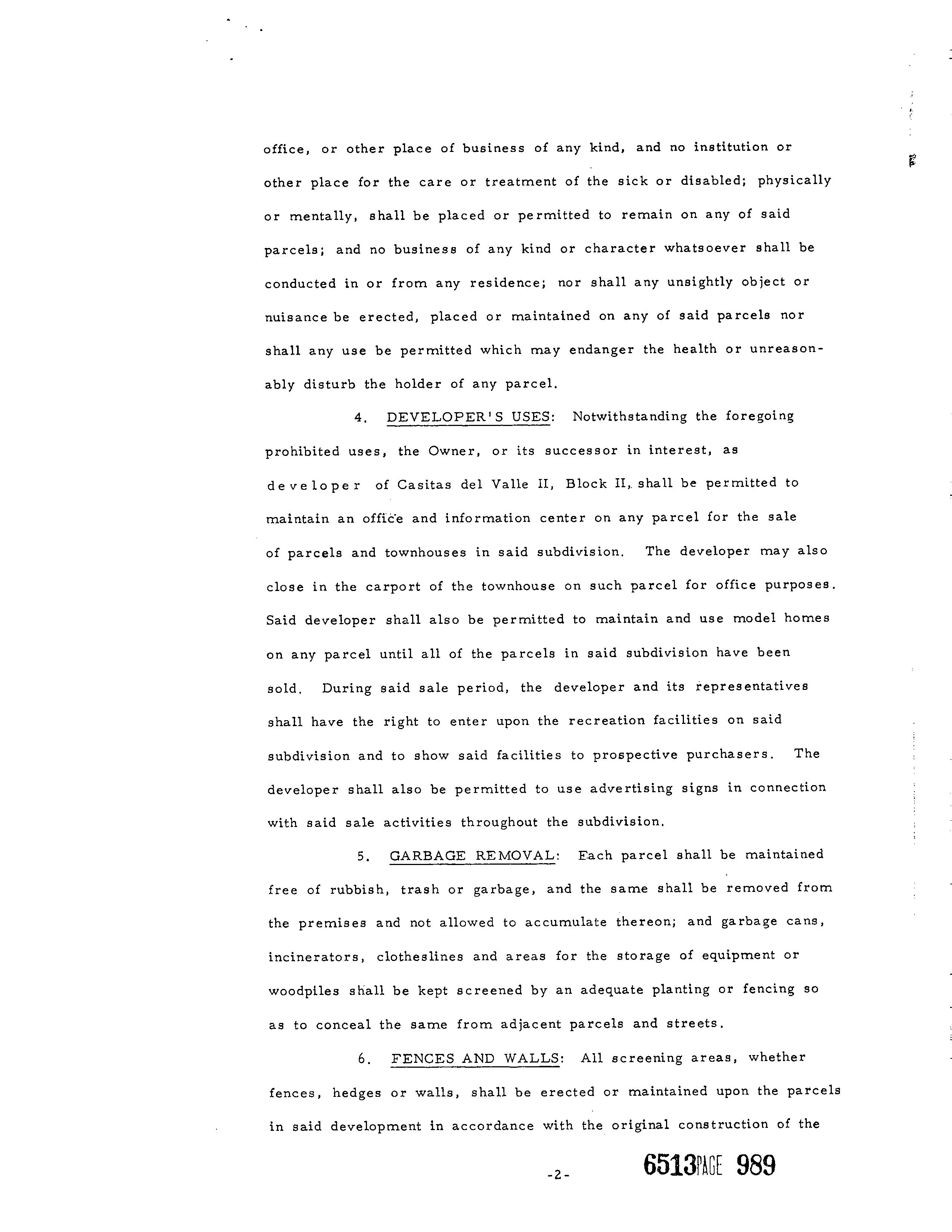 office, or other place of business of any kind, and no institution or other place for the care or treatment of the sick or disabled; physically or mentally, shall be placed or permitted to remain on any of said parcels; and no business of any kind or character whatsoever shall be conducted in or from any residence; nor shall any unsightly object or nuisance be erected, placed or maintained on any of said parcels nor shall any use be permitted which may endanger the health or unreasonably disturb the holder of any parcel.

4. DEVELOPER'S USES: Notwithstanding the foregoing prohibited uses, the Owner, or its successor in interest, as developer of Casitas del Valle II, Block II, shall be permitted to maintain an office and information center on any parcel for the sale of parcels and townhouses in said subdivision. The developer may also close in the carport of the townhouse on such parcel for office purposes. Said developer shall also be permitted to maintain and use model homes on any parcel until all of the parcels in said subdivision have been sold. During said sale period, the developer and its representatives shall have the right to enter upon the recreation facilities on said subdivision and to show said facilities to prospective purchasers. The developer shall also be permitted to use advertising signs in connection with said sale activities throughout the subdivision.

5. GARBAGE REMOVAL: Each parcel shall be maintained free of rubbish, trash or garbage, and the same shall be removed from the premises and not allowed to accumulate thereon; and garbage cans, incinerators, clotheslines and areas for the storage of equipment or woodpiles shall be kept screened by an adequate planting or fencing so as to conceal the same from adjacent parcels and streets.

6. FENCES AND WALLS: All screening areas, whether fences, hedges or walls, shall be erected or maintained upon the parcels in said development in accordance with the original construction of the

-2-

6513 PAGE 989